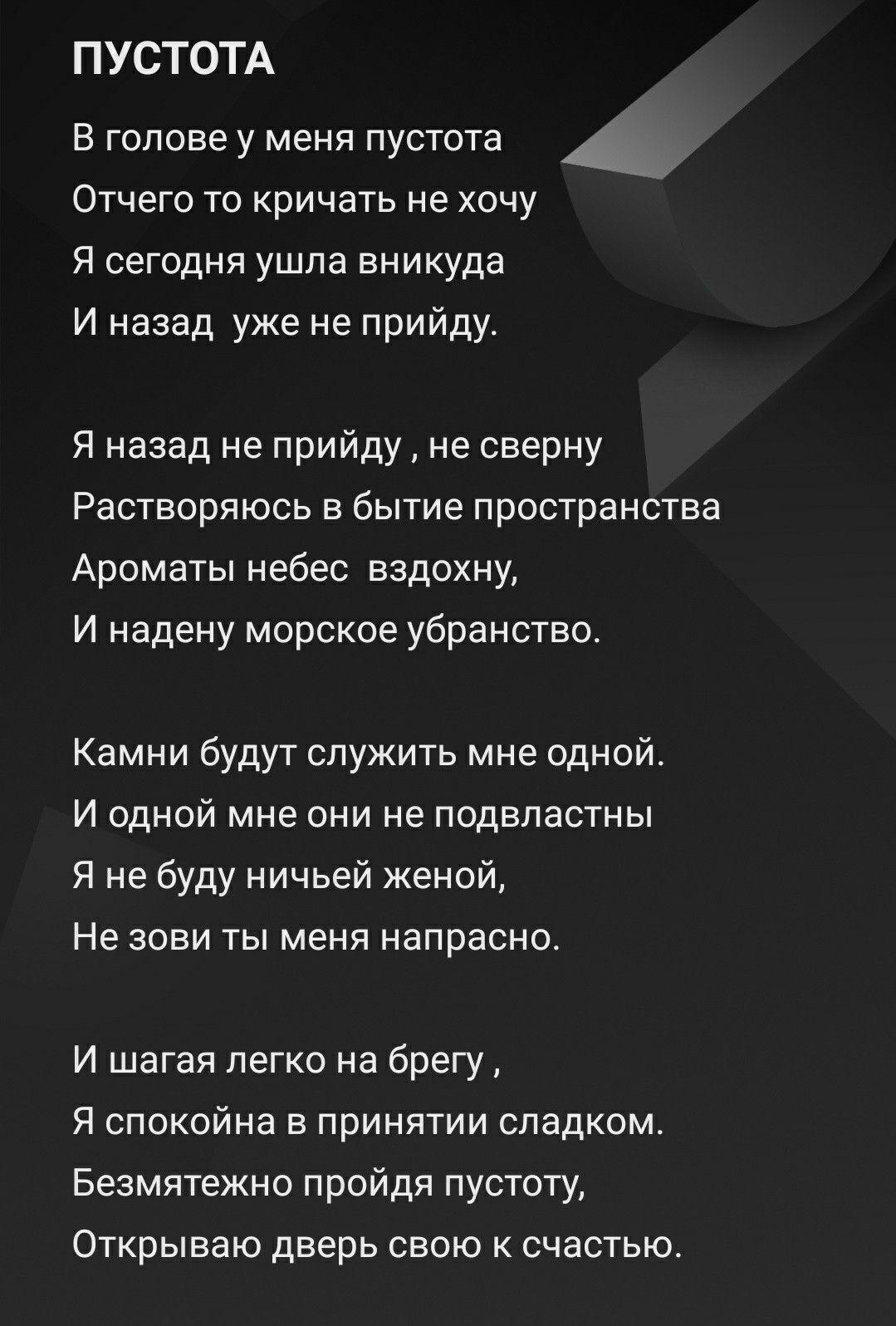 ПУСТОТА

В голове у меня пустота
Отчего то кричать не хочу
Я сегодня ушла вникуда
И назад уже не прийду.

Я назад не прийду , не сверну
Растворяюсь в бытие пространства
Ароматы небес вздохну,
И надену морское убранство.

Камни будут служить мне одной.
И одной мне они не подвластны
Я не буду ничьей женой,
Не зови ты меня напрасно.

И шагая легко на брегу ,
Я спокойна в принятии сладком.
Безмятежно пройдя пустоту,
Открываю дверь свою к счастью.